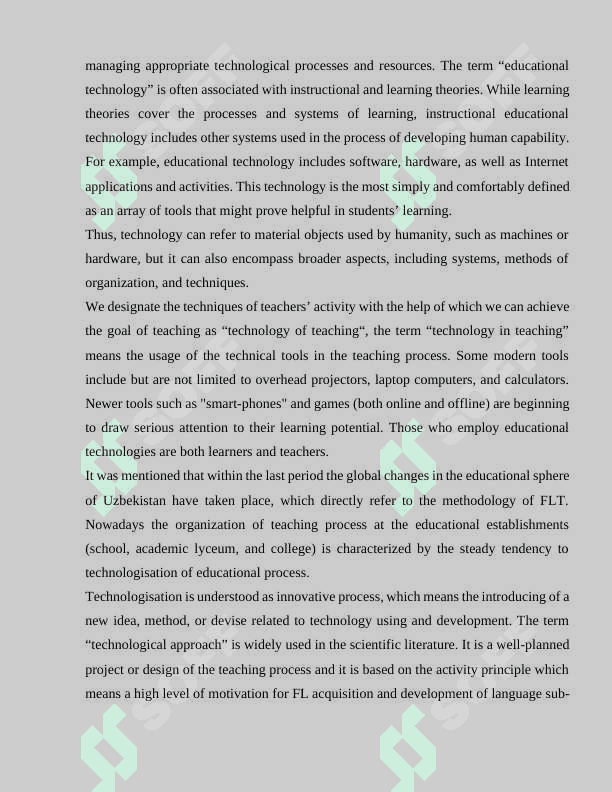 managing appropriate technological processes and resources. The term “educational technology” is often associated with instructional and learning theories. While learning theories cover the processes and systems of learning, instructional educational technology includes other systems used in the process of developing human capability. For example, educational technology includes software, hardware, as well as Internet applications and activities. This technology is the most simply and comfortably defined as an array of tools that might prove helpful in students’ learning.

Thus, technology can refer to material objects used by humanity, such as machines or hardware, but it can also encompass broader aspects, including systems, methods of organization, and techniques.

We designate the techniques of teachers’ activity with the help of which we can achieve the goal of teaching as “technology of teaching“, the term “technology in teaching” means the usage of the technical tools in the teaching process. Some modern tools include but are not limited to overhead projectors, laptop computers, and calculators. Newer tools such as "smart-phones" and games (both online and offline) are beginning to draw serious attention to their learning potential. Those who employ educational technologies are both learners and teachers.

It was mentioned that within the last period the global changes in the educational sphere of Uzbekistan have taken place, which directly refer to the methodology of FLT. Nowadays the organization of teaching process at the educational establishments (school, academic lyceum, and college) is characterized by the steady tendency to technologisation of educational process.

Technologisation is understood as innovative process, which means the introducing of a new idea, method, or devise related to technology using and development. The term “technological approach” is widely used in the scientific literature. It is a well-planned project or design of the teaching process and it is based on the activity principle which means a high level of motivation for FL acquisition and development of language sub-